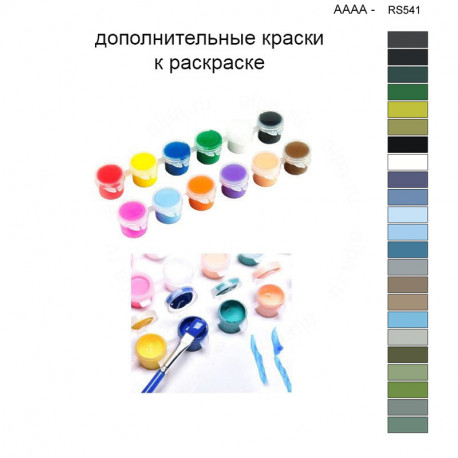 AAAA - RS541

дополнительные краски к раскраске